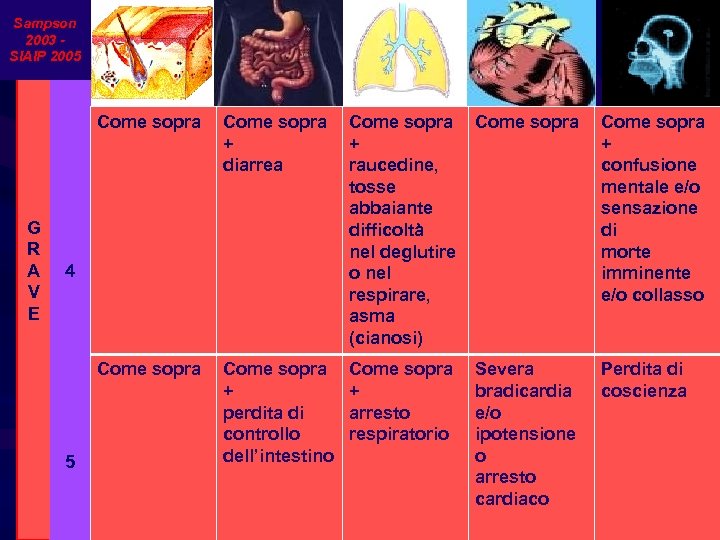 Sampson 2003 - SIAIP 2005

| | | | | | | |
|---|---|---|---|---|---|---|
| GRAVE | 4 | Come sopra | Come sopra + diarrea | Come sopra + raucedine, tosse abbaiante difficoltà nel deglutire o nel respirare, asma (cianosi) | Come sopra | Come sopra + confusione mentale e/o sensazione di morte imminente e/o collasso |
| | 5 | Come sopra | Come sopra + perdita di controllo dell'intestino | Come sopra + arresto respiratorio | Severa bradicardia e/o ipotensione o arresto cardiaco | Perdita di coscienza |